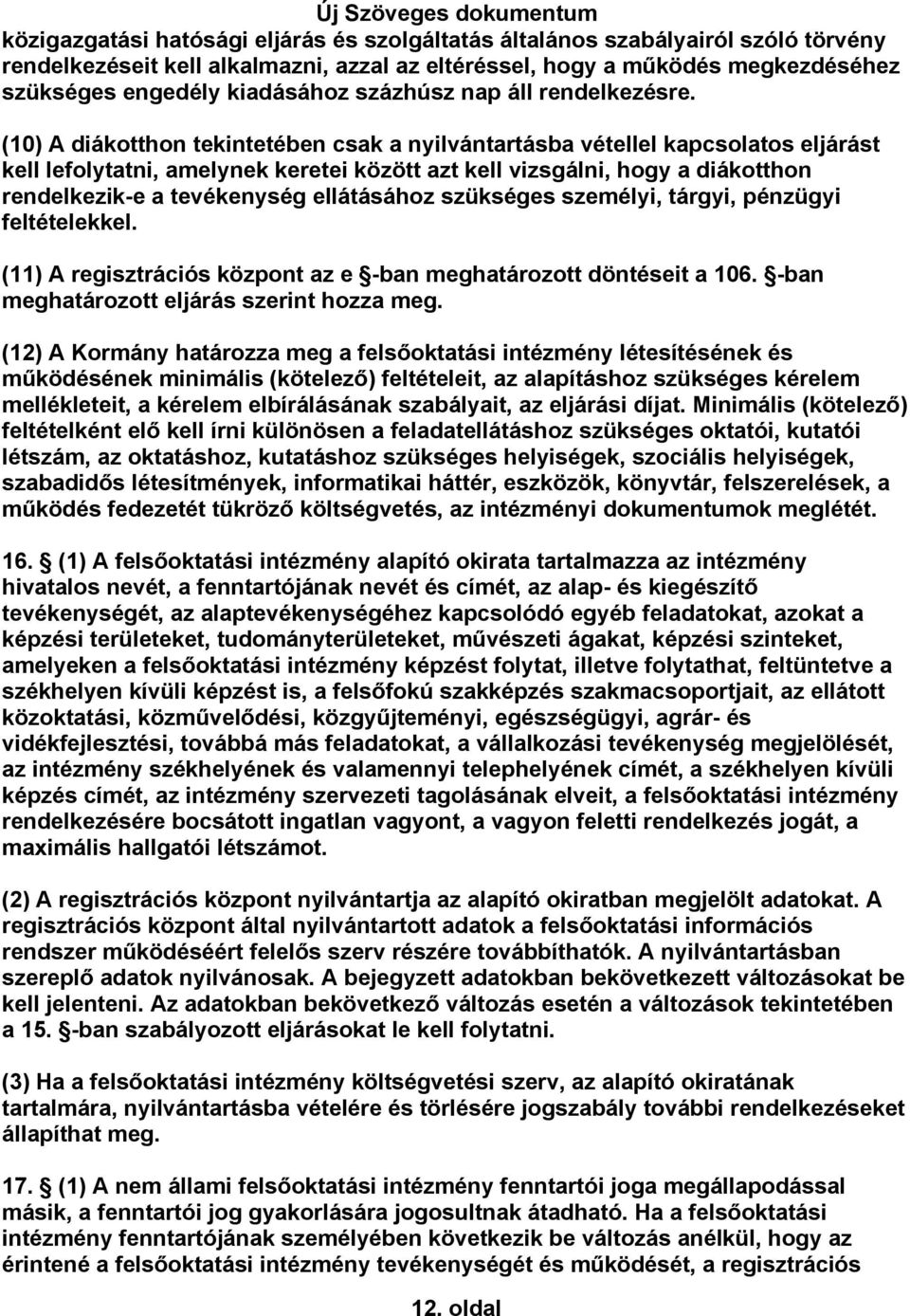 Új Szöveges dokumentum

közigazgatási hatósági eljárás és szolgáltatás általános szabályairól szóló törvény rendelkezéseit kell alkalmazni, azzal az eltéréssel, hogy a működés megkezdéséhez szükséges engedély kiadásához százhúsz nap áll rendelkezésre.

(10) A diákotthon tekintetében csak a nyilvántartásba vétellel kapcsolatos eljárást kell lefolytatni, amelynek keretei között azt kell vizsgálni, hogy a diákotthon rendelkezik-e a tevékenység ellátásához szükséges személyi, tárgyi, pénzügyi feltételekkel.

(11) A regisztrációs központ az e -ban meghatározott döntéseit a 106. -ban meghatározott eljárás szerint hozza meg.

(12) A Kormány határozza meg a felsőoktatási intézmény létesítésének és működésének minimális (kötelező) feltételeit, az alapításhoz szükséges kérelem mellékleteit, a kérelem elbírálásának szabályait, az eljárási díjat. Minimális (kötelező) feltételként elő kell írni különösen a feladatellátáshoz szükséges oktatói, kutatói létszám, az oktatáshoz, kutatáshoz szükséges helyiségek, szociális helyiségek, szabadidős létesítmények, informatikai háttér, eszközök, könyvtár, felszerelések, a működés fedezetét tükröző költségvetés, az intézményi dokumentumok meglétét.

16. (1) A felsőoktatási intézmény alapító okirata tartalmazza az intézmény hivatalos nevét, a fenntartójának nevét és címét, az alap- és kiegészítő tevékenységét, az alaptevékenységéhez kapcsolódó egyéb feladatokat, azokat a képzési területeket, tudományterületeket, művészeti ágakat, képzési szinteket, amelyeken a felsőoktatási intézmény képzést folytat, illetve folytathat, feltüntetve a székhelyen kívüli képzést is, a felsőfokú szakképzés szakmacsoportjait, az ellátott közoktatási, közművelődési, közgyűjteményi, egészségügyi, agrár- és vidékfejlesztési, továbbá más feladatokat, a vállalkozási tevékenység megjelölését, az intézmény székhelyének és valamennyi telephelyének címét, a székhelyen kívüli képzés címét, az intézmény szervezeti tagolásának elveit, a felsőoktatási intézmény rendelkezésére bocsátott ingatlan vagyont, a vagyon feletti rendelkezés jogát, a maximális hallgatói létszámot.

(2) A regisztrációs központ nyilvántartja az alapító okiratban megjelölt adatokat. A regisztrációs központ által nyilvántartott adatok a felsőoktatási információs rendszer működéséért felelős szerv részére továbbíthatók. A nyilvántartásban szereplő adatok nyilvánosak. A bejegyzett adatokban bekövetkezett változásokat be kell jelenteni. Az adatokban bekövetkező változás esetén a változások tekintetében a 15. -ban szabályozott eljárásokat le kell folytatni.

(3) Ha a felsőoktatási intézmény költségvetési szerv, az alapító okiratának tartalmára, nyilvántartásba vételére és törlésére jogszabály további rendelkezéseket állapíthat meg.

17. (1) A nem állami felsőoktatási intézmény fenntartói joga megállapodással másik, a fenntartói jog gyakorlására jogosultnak átadható. Ha a felsőoktatási intézmény fenntartójának személyében következik be változás anélkül, hogy az érintené a felsőoktatási intézmény tevékenységét és működését, a regisztrációs

12. oldal